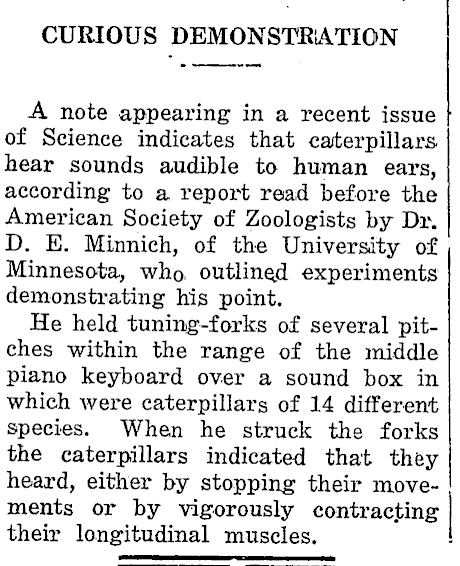 CURIOUS DEMONSTRATION

A note appearing in a recent issue of Science indicates that caterpillars hear sounds audible to human ears, according to a report read before the American Society of Zoologists by Dr. D. E. Minnich, of the University of Minnesota, who outlined experiments demonstrating his point.

He held tuning-forks of several pitches within the range of the middle piano keyboard over a sound box in which were caterpillars of 14 different species. When he struck the forks the caterpillars indicated that they heard, either by stopping their movements or by vigorously contracting their longitudinal muscles.